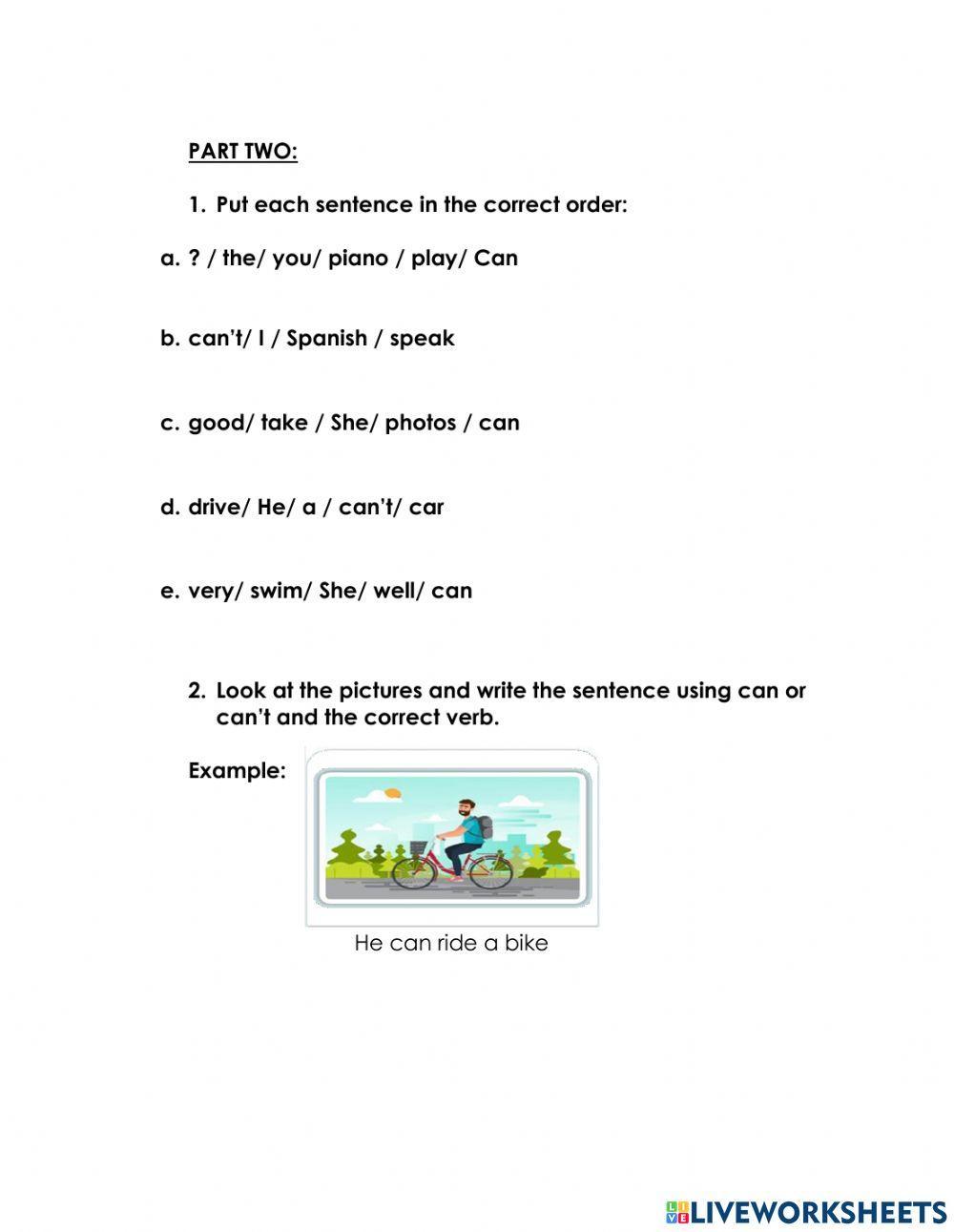 PART TWO:

1. Put each sentence in the correct order:

a. ? / the/ you/ piano / play/ Can

b. can't/ I / Spanish / speak

c. good/ take / She/ photos / can

d. drive/ He/ a / can't/ car

e. very/ swim/ She/ well/ can

2. Look at the pictures and write the sentence using can or can't and the correct verb.

Example:

He can ride a bike

LIVEWORKSHEETS